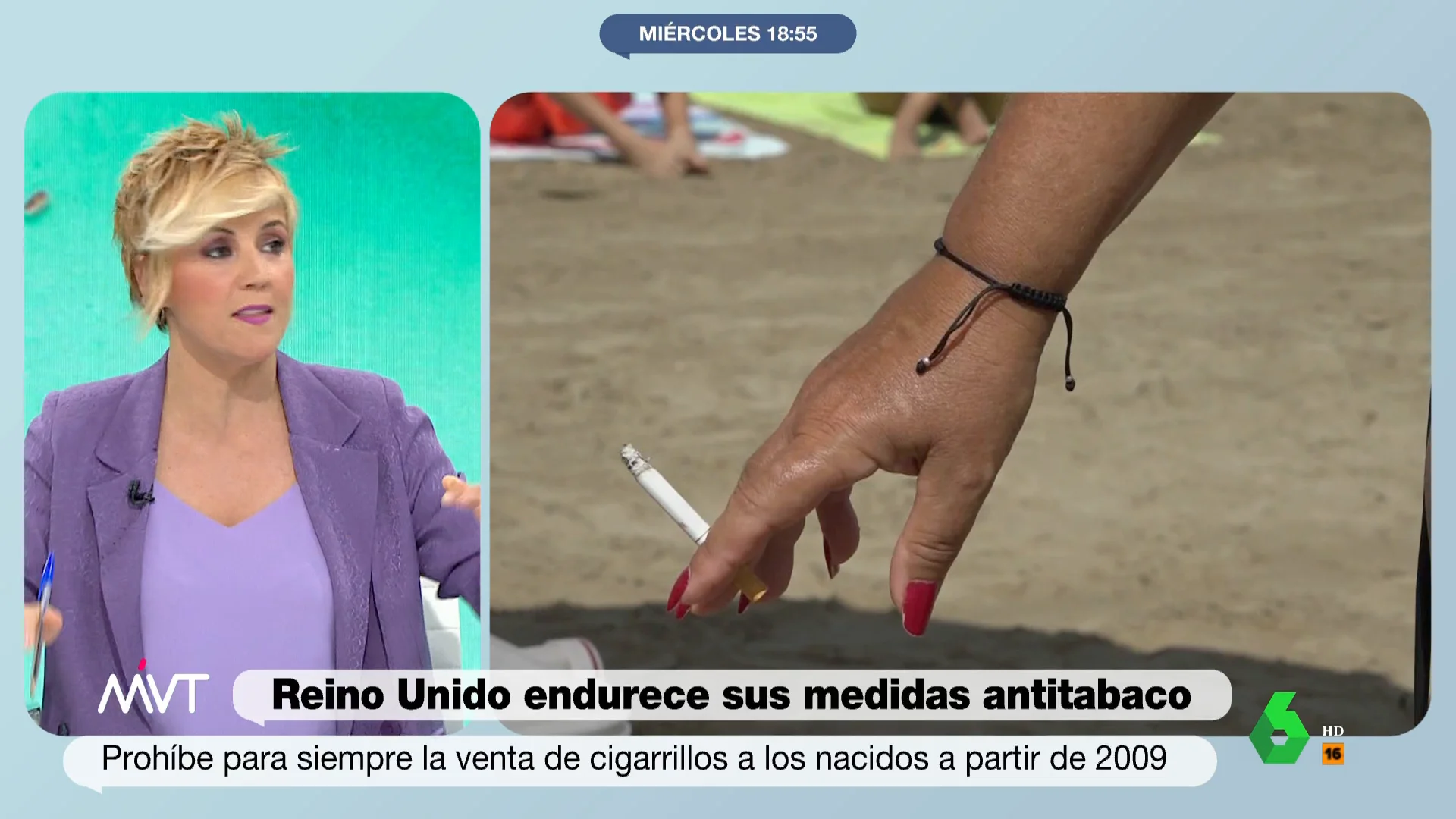 MIÉRCOLES 18:55

MVT

Reino Unido endurece sus medidas antitabaco

Prohíbe para siempre la venta de cigarrillos a los nacidos a partir de 2009

6 HD 16